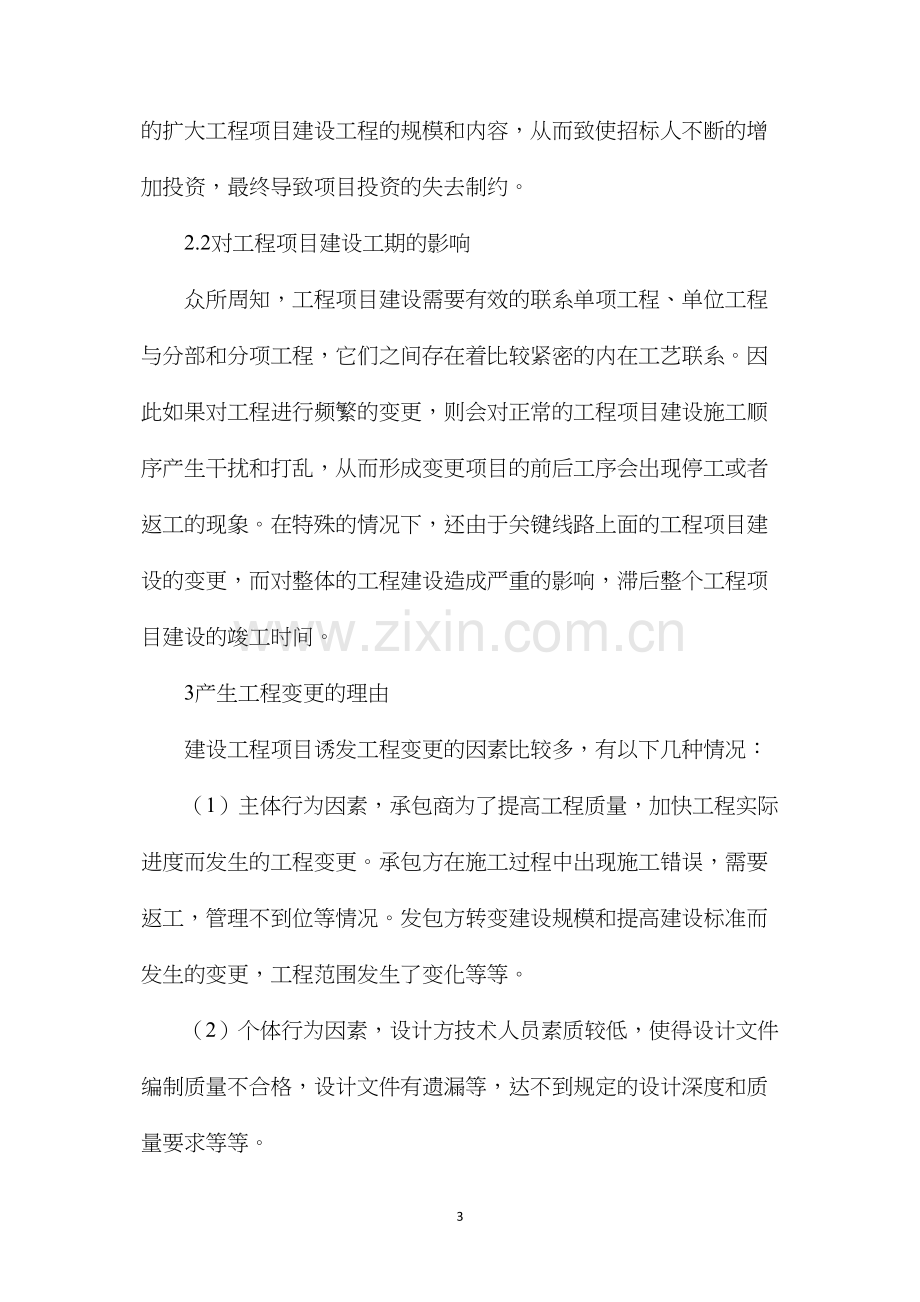 的扩大工程项目建设工程的规模和内容，从而致使招标人不断的增加投资，最终导致项目投资的失去制约。

2.2对工程项目建设工期的影响

众所周知，工程项目建设需要有效的联系单项工程、单位工程与分部和分项工程，它们之间存在着比较紧密的内在工艺联系。因此如果对工程进行频繁的变更，则会对正常的工程项目建设施工顺序产生干扰和打乱，从而形成变更项目的前后工序会出现停工或者返工的现象。在特殊的情况下，还由于关键线路上面的工程项目建设的变更，而对整体的工程建设造成严重的影响，滞后整个工程项目建设的竣工时间。

3产生工程变更的理由

建设工程项目诱发工程变更的因素比较多，有以下几种情况：

（1）主体行为因素，承包商为了提高工程质量，加快工程实际进度而发生的工程变更。承包方在施工过程中出现施工错误，需要返工，管理不到位等情况。发包方转变建设规模和提高建设标准而发生的变更，工程范围发生了变化等等。

（2）个体行为因素，设计方技术人员素质较低，使得设计文件编制质量不合格，设计文件有遗漏等，达不到规定的设计深度和质量要求等等。

3

www.zixin.com.cn